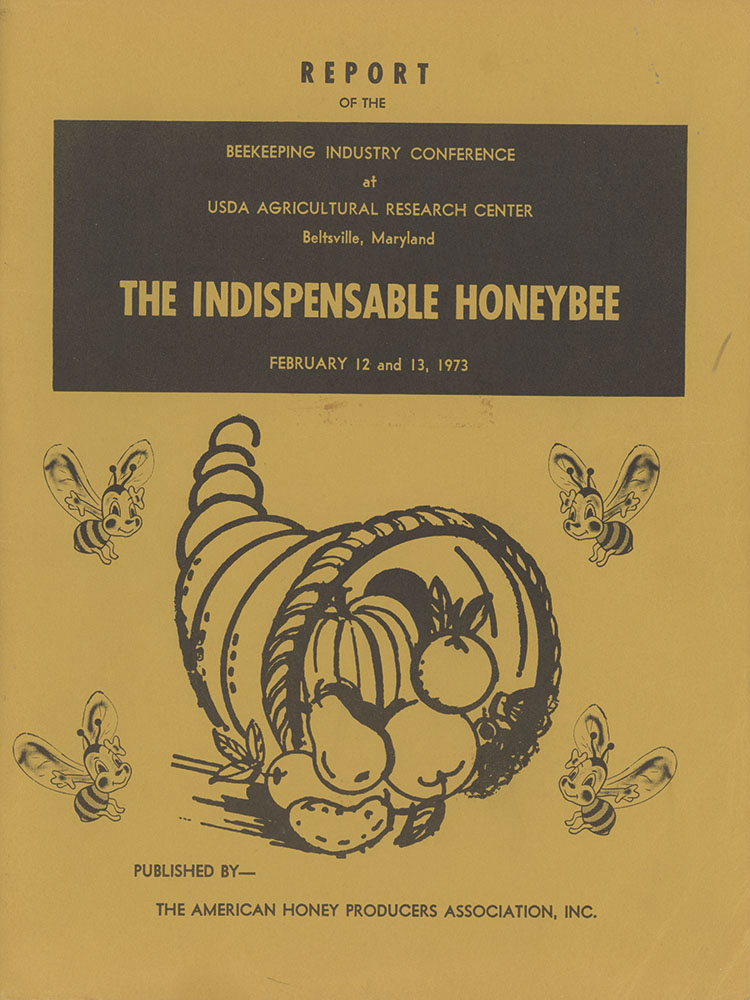 REPORT
OF THE

BEEKEEPING INDUSTRY CONFERENCE
at
USDA AGRICULTURAL RESEARCH CENTER
Beltsville, Maryland

THE INDISPENSABLE HONEYBEE

FEBRUARY 12 and 13, 1973

PUBLISHED BY—

THE AMERICAN HONEY PRODUCERS ASSOCIATION, INC.